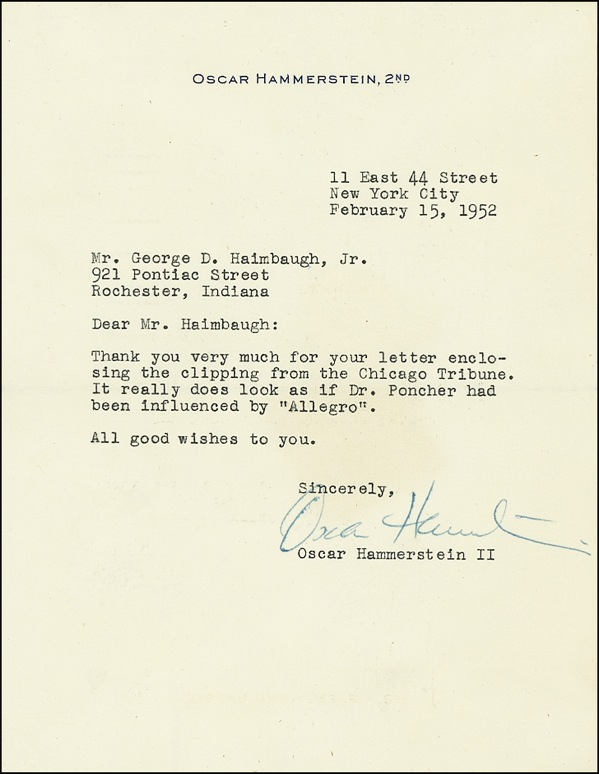 OSCAR HAMMERSTEIN, 2ND

11 East 44 Street
New York City
February 15, 1952

Mr. George D. Haimbaugh, Jr.
921 Pontiac Street
Rochester, Indiana

Dear Mr. Haimbaugh:

Thank you very much for your letter enclosing the clipping from the Chicago Tribune. It really does look as if Dr. Poncher had been influenced by "Allegro".

All good wishes to you.

Sincerely,

Oscar Hammerstein

Oscar Hammerstein II